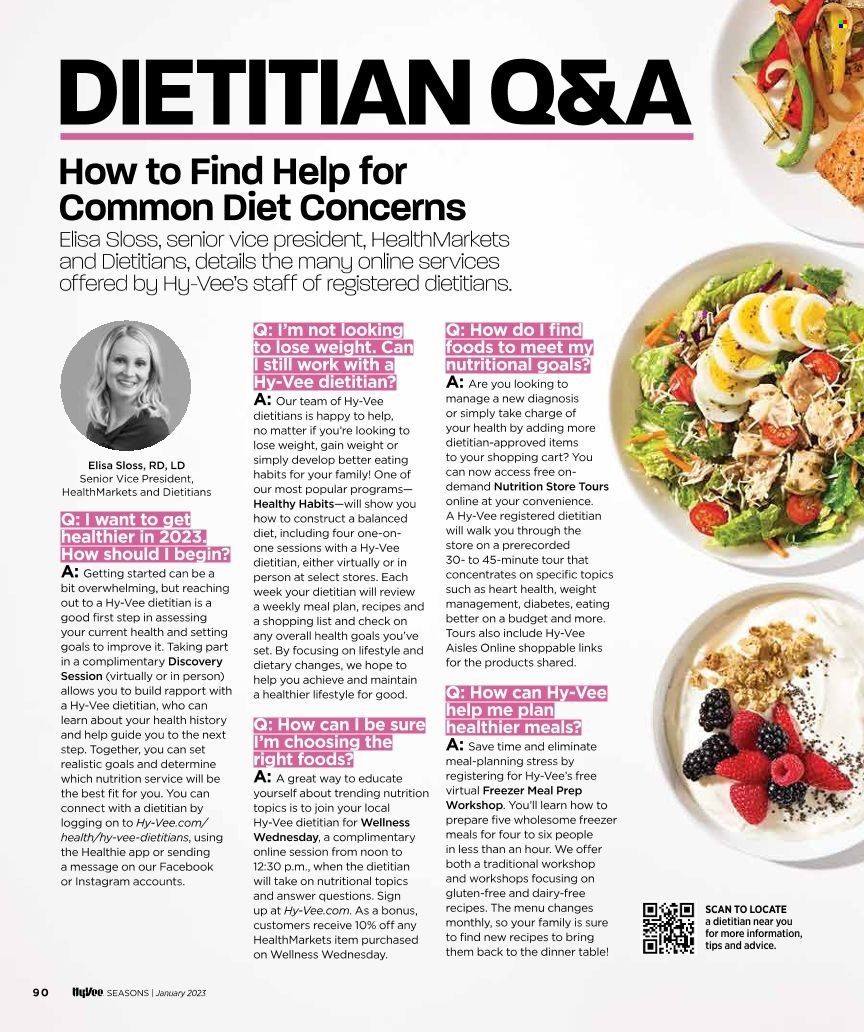 DIETITIAN Q&A

How to Find Help for Common Diet Concerns

Elisa Sloss, senior vice president, HealthMarkets and Dietitians, details the many online services offered by Hy-Vee's staff of registered dietitians.

Elisa Sloss, RD, LD
Senior Vice President, HealthMarkets and Dietitians

Q: I want to get healthier in 2023. How should I begin?

A: Getting started can be a bit overwhelming, but reaching out to a Hy-Vee dietitian is a good first step in assessing your current health and setting goals to improve it. Taking part in a complimentary Discovery Session (virtually or in person) allows you to build rapport with a Hy-Vee dietitian, who can learn about your health history and help guide you to the next step. Together, you can set realistic goals and determine which nutrition service will be the best fit for you. You can connect with a dietitian by logging on to Hy-Vee.com/health/hy-vee-dietitians, using the Healthie app or sending a message on our Facebook or Instagram accounts.

Q: I'm not looking to lose weight. Can I still work with a Hy-Vee dietitian?

A: Our team of Hy-Vee dietitians is happy to help, no matter if you're looking to lose weight, gain weight or simply develop better eating habits for your family! One of our most popular programs—Healthy Habits—will show you how to construct a balanced diet, including four one-on-one sessions with a Hy-Vee dietitian, either virtually or in person at select stores. Each week your dietitian will review a weekly meal plan, recipes and a shopping list and check on any overall health goals you've set. By focusing on lifestyle and dietary changes, we hope to help you achieve and maintain a healthier lifestyle for good.

Q: How can I be sure I'm choosing the right foods?

A: A great way to educate yourself about trending nutrition topics is to join your local Hy-Vee dietitian for Wellness Wednesday, a complimentary online session from noon to 12:30 p.m., when the dietitian will take on nutritional topics and answer questions. Sign up at Hy-Vee.com. As a bonus, customers receive 10% off any HealthMarkets item purchased on Wellness Wednesday.

Q: How do I find foods to meet my nutritional goals?

A: Are you looking to manage a new diagnosis or simply take charge of your health by adding more dietitian-approved items to your shopping cart? You can now access free on-demand Nutrition Store Tours online at your convenience. A Hy-Vee registered dietitian will walk you through the store on a prerecorded 30- to 45-minute tour that concentrates on specific topics such as heart health, weight management, diabetes, eating better on a budget and more. Tours also include Hy-Vee Aisles Online shoppable links for the products shared.

Q: How can Hy-Vee help me plan healthier meals?

A: Save time and eliminate meal-planning stress by registering for Hy-Vee's free virtual Freezer Meal Prep Workshop. You'll learn how to prepare five wholesome freezer meals for four to six people in less than an hour. We offer both a traditional workshop and workshops focusing on gluten-free and dairy-free recipes. The menu changes monthly, so your family is sure to find new recipes to bring them back to the dinner table!

SCAN TO LOCATE a dietitian near you for more information, tips and advice.

90 HyVee SEASONS | January 2023